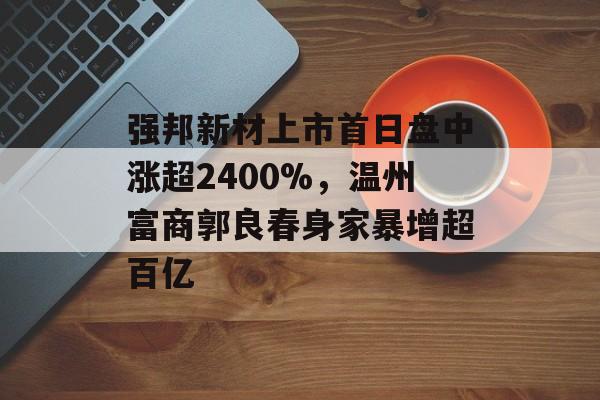 强邦新材上市首日盘中涨超2400%，温州富商郭良春身家暴增超百亿